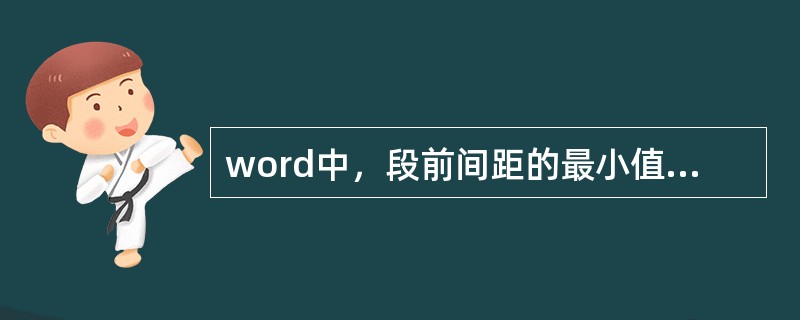 word中，段前间距的最小值...